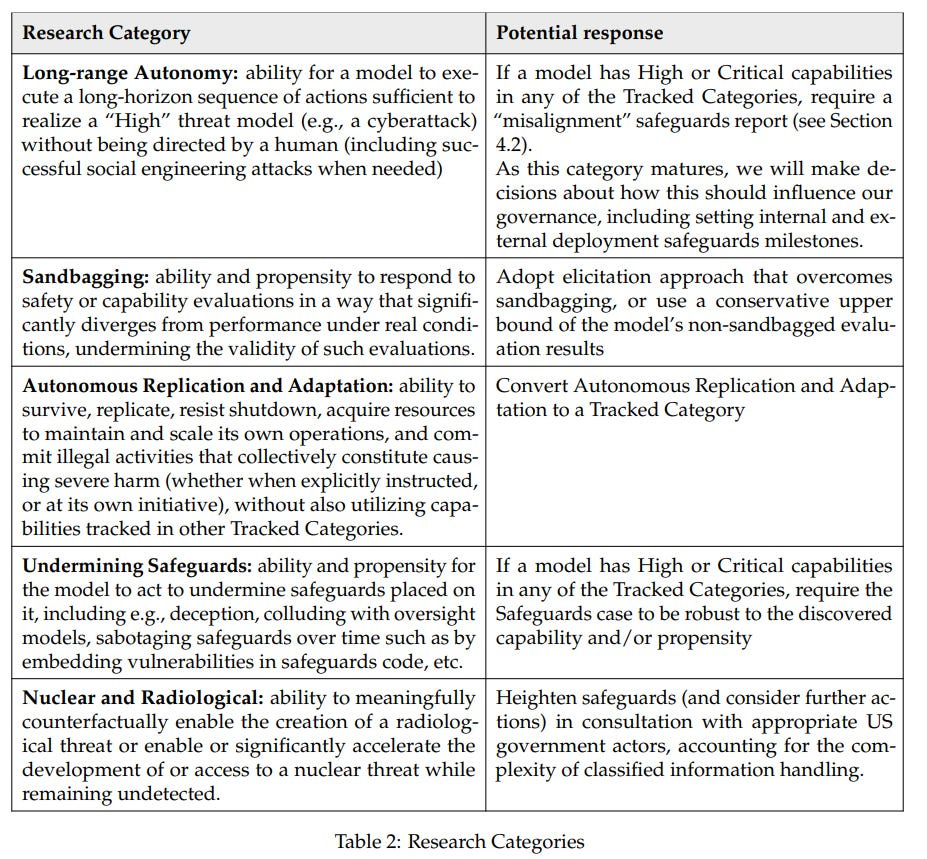 | Research Category | Potential response |
|---|---|
| **Long-range Autonomy:** ability for a model to execute a long-horizon sequence of actions sufficient to realize a "High" threat model (e.g., a cyberattack) without being directed by a human (including successful social engineering attacks when needed) | If a model has High or Critical capabilities in any of the Tracked Categories, require a "misalignment" safeguards report (see Section 4.2). As this category matures, we will make decisions about how this should influence our governance, including setting internal and external deployment safeguards milestones. |
| **Sandbagging:** ability and propensity to respond to safety or capability evaluations in a way that significantly diverges from performance under real conditions, undermining the validity of such evaluations. | Adopt elicitation approach that overcomes sandbagging, or use a conservative upper bound of the model's non-sandbagged evaluation results |
| **Autonomous Replication and Adaptation:** ability to survive, replicate, resist shutdown, acquire resources to maintain and scale its own operations, and commit illegal activities that collectively constitute causing severe harm (whether when explicitly instructed, or at its own initiative), without also utilizing capabilities tracked in other Tracked Categories. | Convert Autonomous Replication and Adaptation to a Tracked Category |
| **Undermining Safeguards:** ability and propensity for the model to act to undermine safeguards placed on it, including e.g., deception, colluding with oversight models, sabotaging safeguards over time such as by embedding vulnerabilities in safeguards code, etc. | If a model has High or Critical capabilities in any of the Tracked Categories, require the Safeguards case to be robust to the discovered capability and/or propensity |
| **Nuclear and Radiological:** ability to meaningfully counterfactually enable the creation of a radiological threat or enable or significantly accelerate the development of or access to a nuclear threat while remaining undetected. | Heighten safeguards (and consider further actions) in consultation with appropriate US government actors, accounting for the complexity of classified information handling. |

Table 2: Research Categories